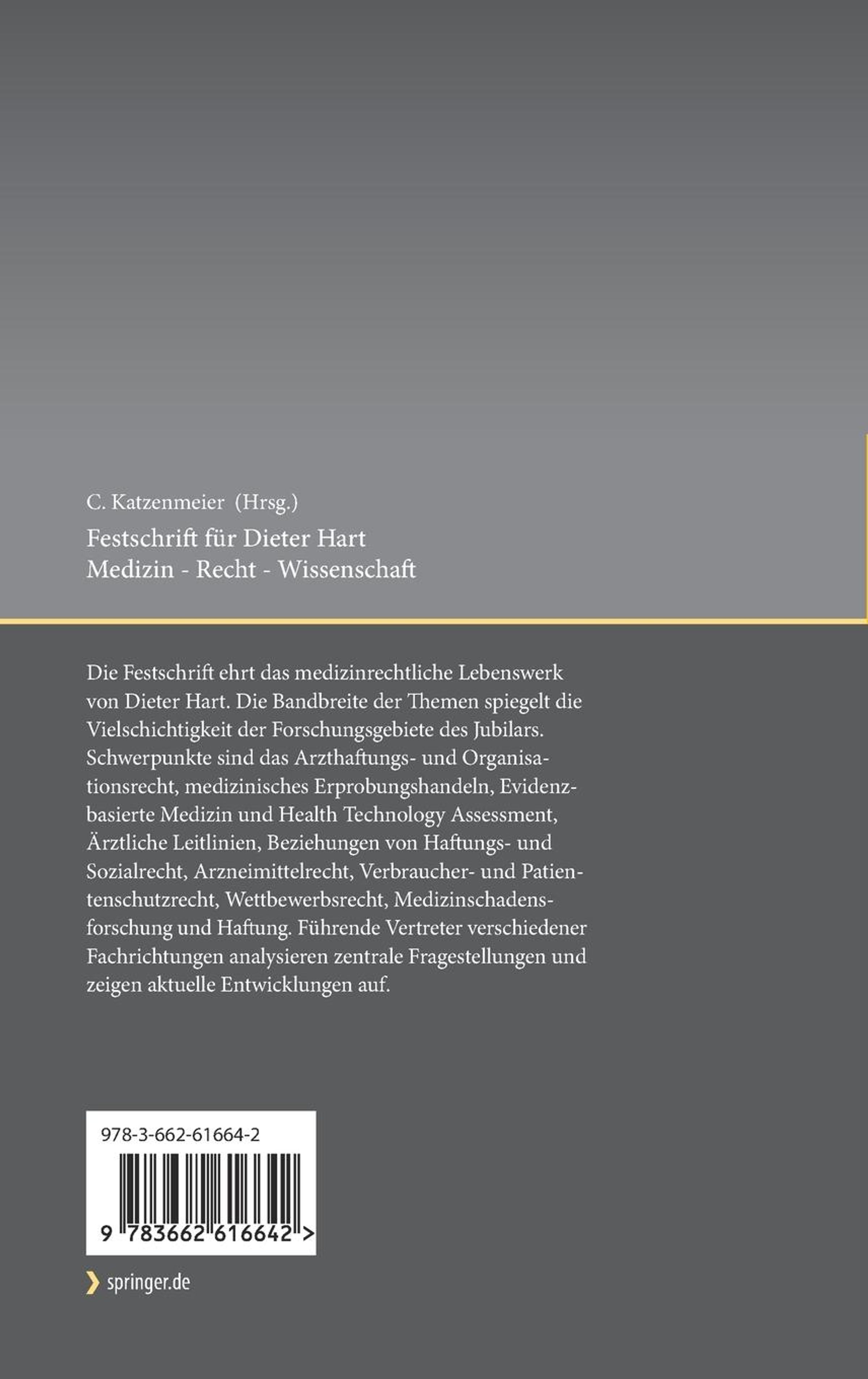 C. Katzenmeier (Hrsg.)

Festschrift für Dieter Hart
Medizin - Recht - Wissenschaft

Die Festschrift ehrt das medizinrechtliche Lebenswerk von Dieter Hart. Die Bandbreite der Themen spiegelt die Vielschichtigkeit der Forschungsgebiete des Jubilars. Schwerpunkte sind das Arzthaftungs- und Organisationsrecht, medizinisches Erprobungshandeln, Evidenzbasierte Medizin und Health Technology Assessment, Ärztliche Leitlinien, Beziehungen von Haftungs- und Sozialrecht, Arzneimittelrecht, Verbraucher- und Patientenschutzrecht, Wettbewerbsrecht, Medizinschadensforschung und Haftung. Führende Vertreter verschiedener Fachrichtungen analysieren zentrale Fragestellungen und zeigen aktuelle Entwicklungen auf.

978-3-662-61664-2

9 783662 616642 >

springer.de